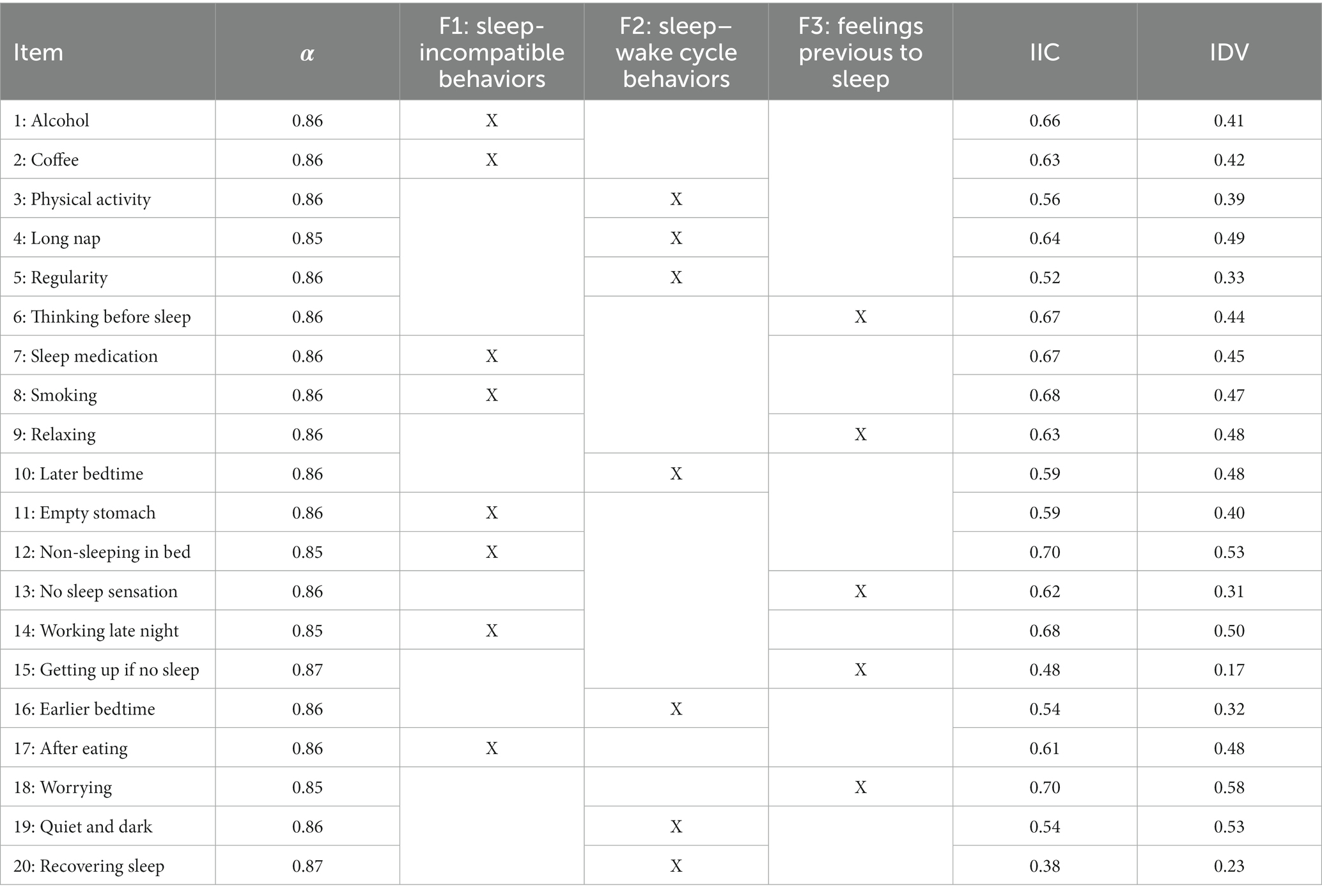 | Item | $\alpha$ | F1: sleep-incompatible behaviors | F2: sleep–wake cycle behaviors | F3: feelings previous to sleep | IIC | IDV |
|---|---|---|---|---|---|---|
| 1: Alcohol | 0.86 | X | | | 0.66 | 0.41 |
| 2: Coffee | 0.86 | X | | | 0.63 | 0.42 |
| 3: Physical activity | 0.86 | | X | | 0.56 | 0.39 |
| 4: Long nap | 0.85 | | X | | 0.64 | 0.49 |
| 5: Regularity | 0.86 | | X | | 0.52 | 0.33 |
| 6: Thinking before sleep | 0.86 | | | X | 0.67 | 0.44 |
| 7: Sleep medication | 0.86 | X | | | 0.67 | 0.45 |
| 8: Smoking | 0.86 | X | | | 0.68 | 0.47 |
| 9: Relaxing | 0.86 | | | X | 0.63 | 0.48 |
| 10: Later bedtime | 0.86 | | X | | 0.59 | 0.48 |
| 11: Empty stomach | 0.86 | X | | | 0.59 | 0.40 |
| 12: Non-sleeping in bed | 0.85 | X | | | 0.70 | 0.53 |
| 13: No sleep sensation | 0.86 | | | X | 0.62 | 0.31 |
| 14: Working late night | 0.85 | X | | | 0.68 | 0.50 |
| 15: Getting up if no sleep | 0.87 | | | X | 0.48 | 0.17 |
| 16: Earlier bedtime | 0.86 | | X | | 0.54 | 0.32 |
| 17: After eating | 0.86 | X | | | 0.61 | 0.48 |
| 18: Worrying | 0.85 | | | X | 0.70 | 0.58 |
| 19: Quiet and dark | 0.86 | | X | | 0.54 | 0.53 |
| 20: Recovering sleep | 0.87 | | X | | 0.38 | 0.23 |